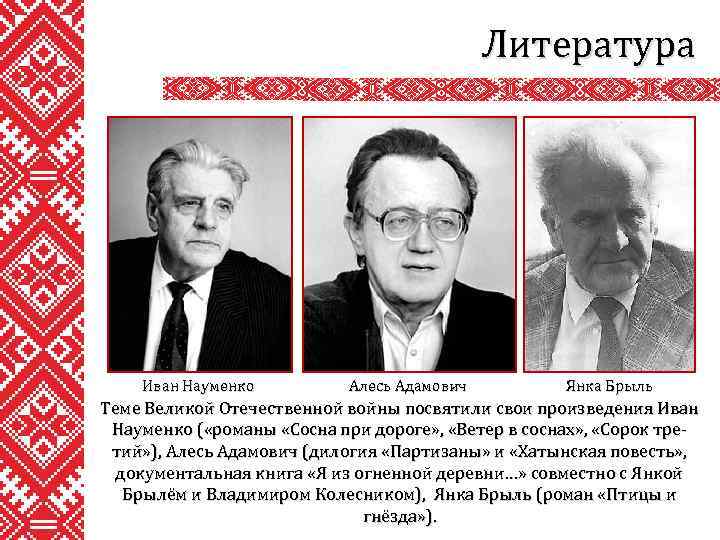 Литература

Иван Науменко

Алесь Адамович

Янка Брыль

Теме Великой Отечественной войны посвятили свои произведения Иван Науменко («романы «Сосна при дороге», «Ветер в соснах», «Сорок третий»), Алесь Адамович (дилогия «Партизаны» и «Хатынская повесть», документальная книга «Я из огненной деревни...» совместно с Янкой Брылём и Владимиром Колесником), Янка Брыль (роман «Птицы и гнёзда»).